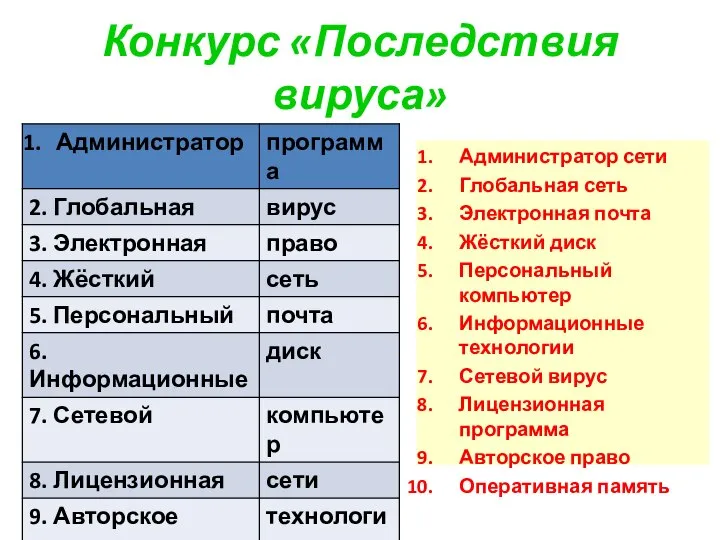 Конкурс «Последствия вируса»

| 1. Администратор | программа |
|---|---|
| 2. Глобальная | вирус |
| 3. Электронная | право |
| 4. Жёсткий | сеть |
| 5. Персональный | почта |
| 6. Информационные | диск |
| 7. Сетевой | компьютер |
| 8. Лицензионная | сети |
| 9. Авторское | технологи |

1. Администратор сети
2. Глобальная сеть
3. Электронная почта
4. Жёсткий диск
5. Персональный компьютер
6. Информационные технологии
7. Сетевой вирус
8. Лицензионная программа
9. Авторское право
10. Оперативная память